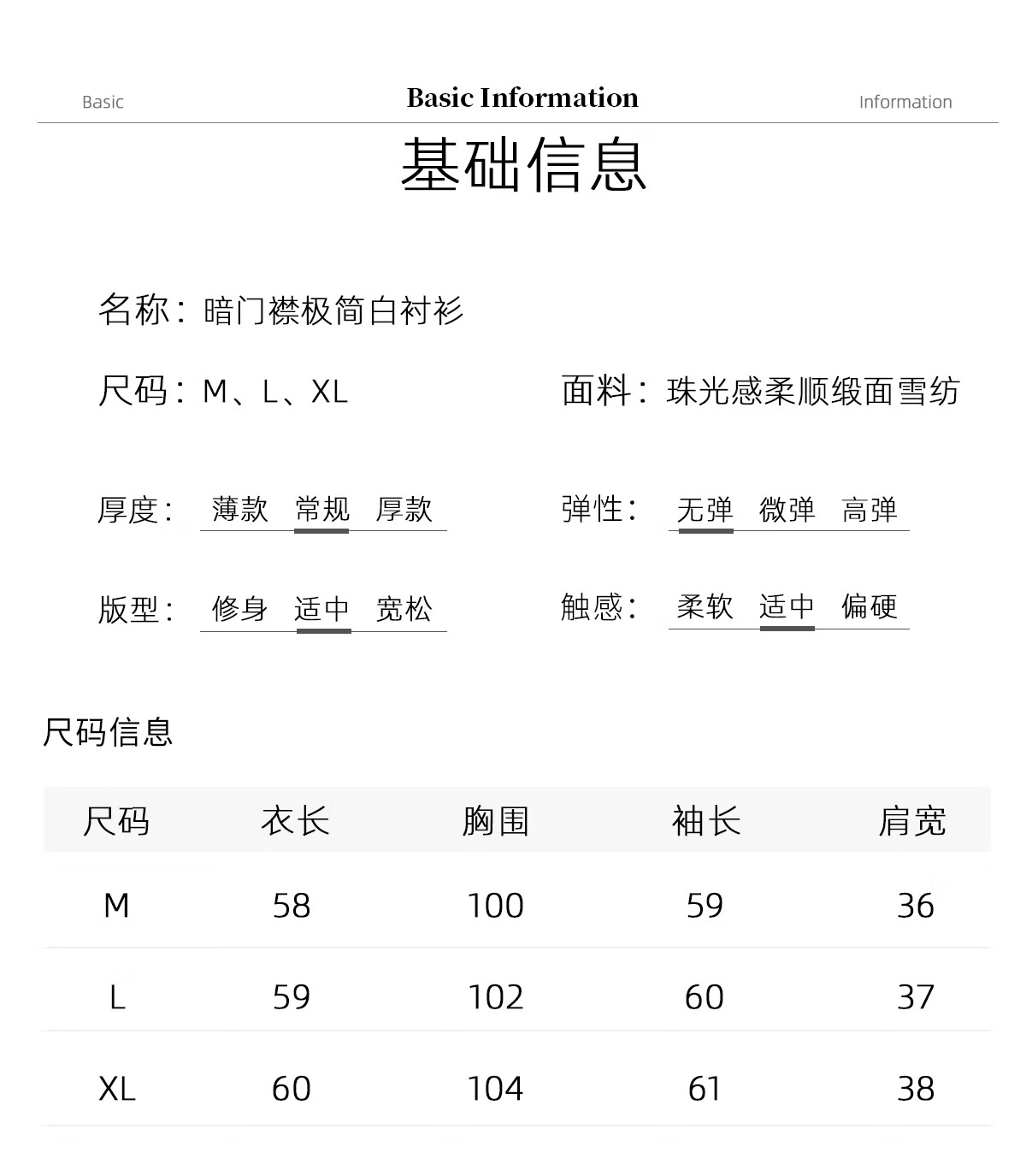 Basic Basic Information Information

基础信息

名称：暗门襟极简白衬衫

尺码：M、L、XL

面料：珠光感柔顺缎面雪纺

厚度：薄款 常规 厚款

弹性：无弹 微弹 高弹

版型：修身 适中 宽松

触感：柔软 适中 偏硬

尺码信息

| 尺码 | 衣长 | 胸围 | 袖长 | 肩宽 |
|---|---|---|---|---|
| M | 58 | 100 | 59 | 36 |
| L | 59 | 102 | 60 | 37 |
| XL | 60 | 104 | 61 | 38 |